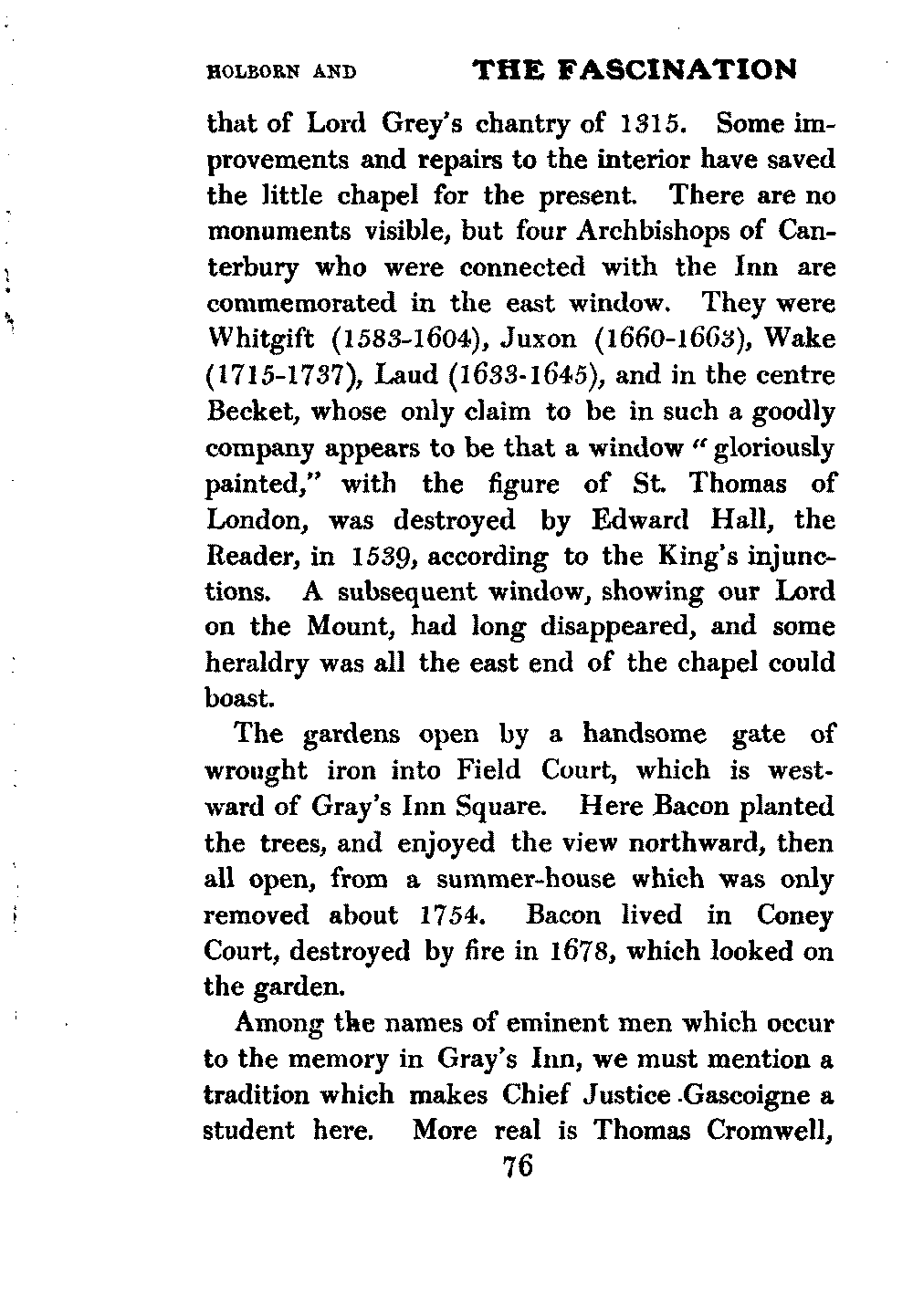 HOLBORN AND THE FASCINATION

that of Lord Grey's chantry of 1315. Some improvements and repairs to the interior have saved the little chapel for the present. There are no monuments visible, but four Archbishops of Canterbury who were connected with the Inn are commemorated in the east window. They were Whitgift (1583-1604), Juxon (1660-1663), Wake (1715-1737), Laud (1633-1645), and in the centre Becket, whose only claim to be in such a goodly company appears to be that a window "gloriously painted," with the figure of St. Thomas of London, was destroyed by Edward Hall, the Reader, in 1539, according to the King's injunctions. A subsequent window, showing our Lord on the Mount, had long disappeared, and some heraldry was all the east end of the chapel could boast.

The gardens open by a handsome gate of wrought iron into Field Court, which is westward of Gray's Inn Square. Here Bacon planted the trees, and enjoyed the view northward, then all open, from a summer-house which was only removed about 1754. Bacon lived in Coney Court, destroyed by fire in 1678, which looked on the garden.

Among the names of eminent men which occur to the memory in Gray's Inn, we must mention a tradition which makes Chief Justice Gascoigne a student here. More real is Thomas Cromwell,

76